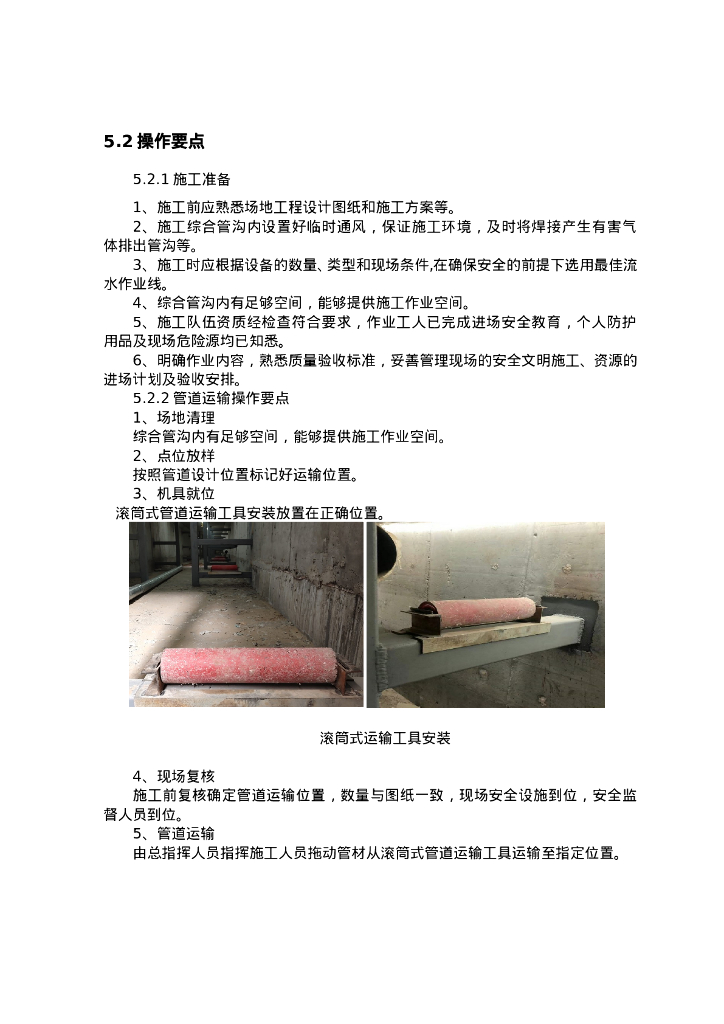 5.2 操作要点

5.2.1 施工准备

1、施工前应熟悉场地工程设计图纸和施工方案等。

2、施工综合管沟内设置好临时通风，保证施工环境，及时将焊接产生有害气体排出管沟等。

3、施工时应根据设备的数量、类型和现场条件,在确保安全的前提下选用最佳流水作业线。

4、综合管沟内有足够空间，能够提供施工作业空间。

5、施工队伍资质经检查符合要求，作业工人已完成进场安全教育，个人防护用品及现场危险源均已知悉。

6、明确作业内容，熟悉质量验收标准，妥善管理现场的安全文明施工、资源的进场计划及验收安排。

5.2.2 管道运输操作要点

1、场地清理

综合管沟内有足够空间，能够提供施工作业空间。

2、点位放样

按照管道设计位置标记好运输位置。

3、机具就位

滚筒式管道运输工具安装放置在正确位置。

滚筒式运输工具安装

4、现场复核

施工前复核确定管道运输位置，数量与图纸一致，现场安全设施到位，安全监督人员到位。

5、管道运输

由总指挥人员指挥施工人员拖动管材从滚筒式管道运输工具运输至指定位置。